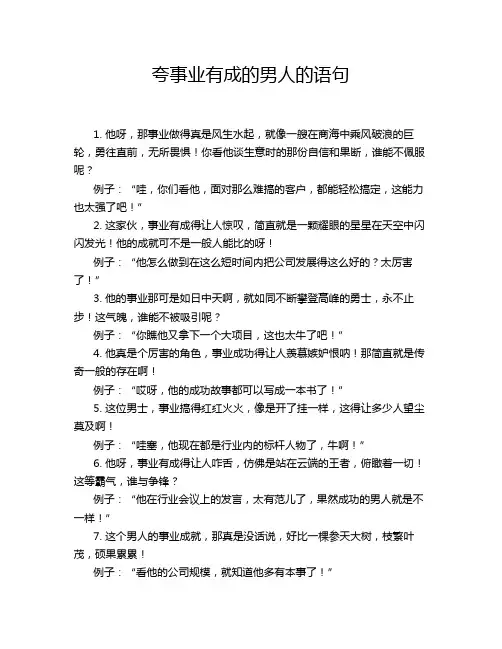 夸事业有成的男人的语句

1. 他呀，那事业做得真是风生水起，就像一艘在商海中乘风破浪的巨轮，勇往直前，无所畏惧！你看他谈生意时的那份自信和果断，谁能不佩服呢？

例子：“哇，你们看他，面对那么难搞的客户，都能轻松搞定，这能力也太强了吧！”

2. 这家伙，事业有成得让人惊叹，简直就是一颗耀眼的星星在天空中闪闪发光！他的成就可不是一般人能比的呀！

例子：“他怎么做到在这么短时间内把公司发展得这么好的？太厉害了！”

3. 他的事业那可是如日中天啊，就如同不断攀登高峰的勇士，永不止步！这气魄，谁能不被吸引呢？

例子：“你瞧他又拿下一个大项目，这也太牛了吧！”

4. 他真是个厉害的角色，事业成功得让人羡慕嫉妒恨呐！那简直就是传奇一般的存在啊！

例子：“哎呀，他的成功故事都可以写成一本书了！”

5. 这位男士，事业搞得红红火火，像是开了挂一样，这得让多少人望尘莫及啊！

例子：“哇塞，他现在都是行业内的标杆人物了，牛啊！”

6. 他呀，事业有成得让人咋舌，仿佛是站在云端的王者，俯瞰着一切！这等霸气，谁与争锋？

例子：“他在行业会议上的发言，太有范儿了，果然成功的男人就是不一样！”

7. 这个男人的事业成就，那真是没话说，好比一棵参天大树，枝繁叶茂，硕果累累！

例子：“看他的公司规模，就知道他多有本事了！”